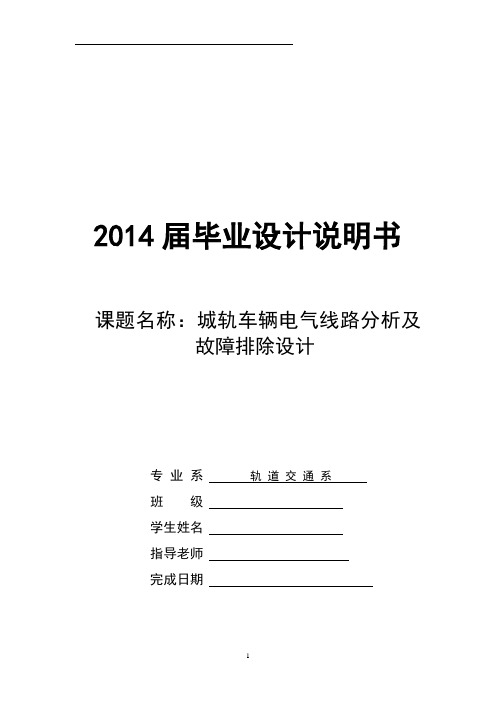 2014 届毕业设计说明书

课题名称：城轨车辆电气线路分析及故障排除设计

专业系 轨道交通系

班　级

学生姓名

指导老师

完成日期

1